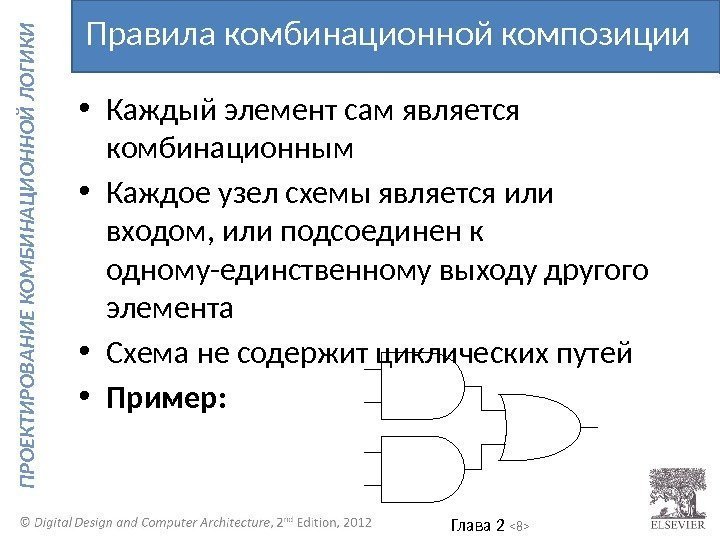 ПРОЕКТИРОВАНИЕ КОМБИНАЦИОННОЙ ЛОГИКИ

Правила комбинационной композиции

• Каждый элемент сам является комбинационным

• Каждое узел схемы является или входом, или подсоединен к одному-единственному выходу другого элемента

• Схема не содержит циклических путей

• **Пример:**

© Digital Design and Computer Architecture, 2nd Edition, 2012

Глава 2 <8>

ELSEVIER